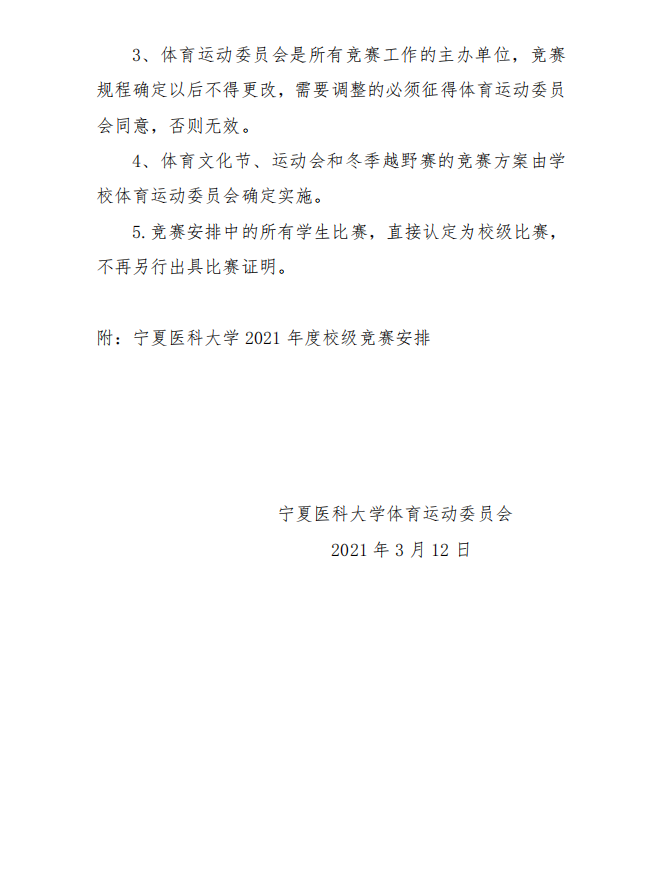 3、体育运动委员会是所有竞赛工作的主办单位，竞赛规程确定以后不得更改，需要调整的必须征得体育运动委员会同意，否则无效。

4、体育文化节、运动会和冬季越野赛的竞赛方案由学校体育运动委员会确定实施。

5.竞赛安排中的所有学生比赛，直接认定为校级比赛，不再另行出具比赛证明。

附：宁夏医科大学 2021 年度校级竞赛安排

宁夏医科大学体育运动委员会

2021 年 3 月 12 日